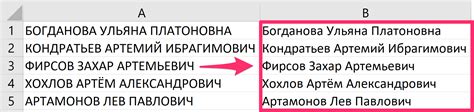 |   | A | B |
|---|---|---|
| 1 | БОГДАНОВА УЛЬЯНА ПЛАТОНОВНА | Богданова Ульяна Платоновна |
| 2 | КОНДРАТЬЕВ АРТЕМИЙ ИБРАГИМОВИЧ | Кондратьев Артемий Ибрагимович |
| 3 | ФИРСОВ ЗАХАР АРТЕМЬЕВИЧ | Фирсов Захар Артемьевич |
| 4 | ХОХЛОВ АРТЁМ АЛЕКСАНДРОВИЧ | Хохлов Артём Александрович |
| 5 | АРТАМОНОВ ЛЕВ ПАВЛОВИЧ | Артамонов Лев Павлович |